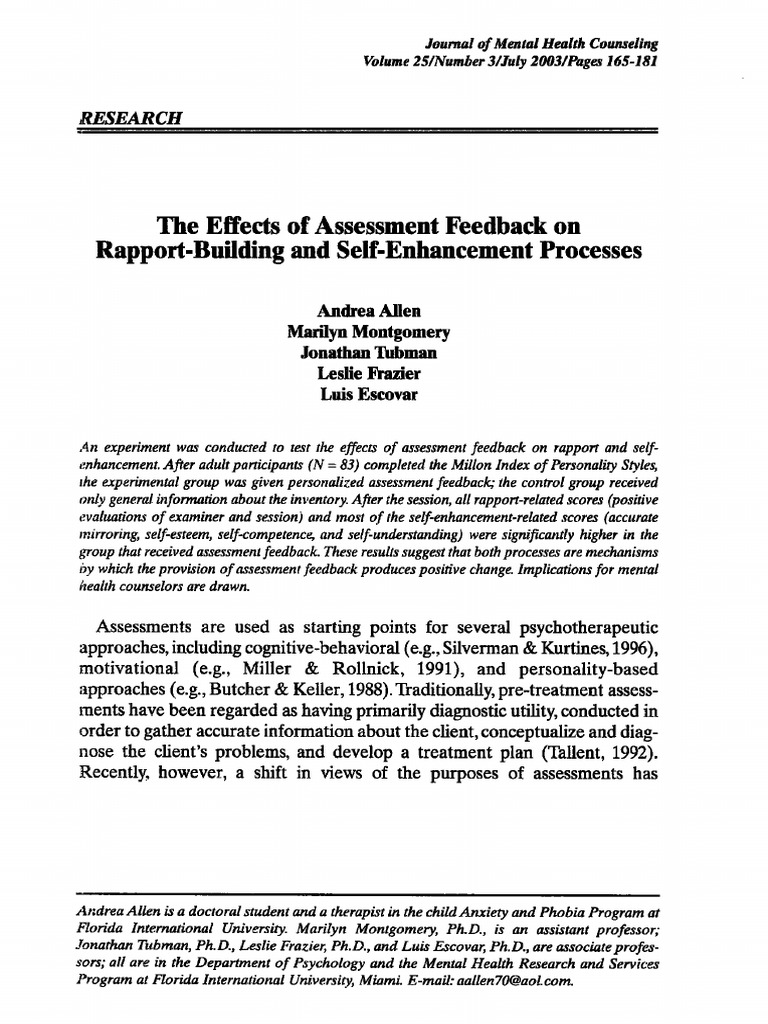 Journal of Mental Health Counseling
Volume 25/Number 3/July 2003/Pages 165-181

RESEARCH

The Effects of Assessment Feedback on Rapport-Building and Self-Enhancement Processes

Andrea Allen
Marilyn Montgomery
Jonathan Tubman
Leslie Frazier
Luis Escovar

An experiment was conducted to test the effects of assessment feedback on rapport and self-enhancement. After adult participants (N = 83) completed the Millon Index of Personality Styles, the experimental group was given personalized assessment feedback; the control group received only general information about the inventory. After the session, all rapport-related scores (positive evaluations of examiner and session) and most of the self-enhancement-related scores (accurate mirroring, self-esteem, self-competence, and self-understanding) were significantly higher in the group that received assessment feedback. These results suggest that both processes are mechanisms by which the provision of assessment feedback produces positive change. Implications for mental health counselors are drawn.

Assessments are used as starting points for several psychotherapeutic approaches, including cognitive-behavioral (e.g., Silverman & Kurtines, 1996), motivational (e.g., Miller & Rollnick, 1991), and personality-based approaches (e.g., Butcher & Keller, 1988). Traditionally, pre-treatment assessments have been regarded as having primarily diagnostic utility, conducted in order to gather accurate information about the client, conceptualize and diagnose the client's problems, and develop a treatment plan (Tallent, 1992). Recently, however, a shift in views of the purposes of assessments has

Andrea Allen is a doctoral student and a therapist in the child Anxiety and Phobia Program at Florida International University. Marilyn Montgomery, Ph.D., is an assistant professor; Jonathan Tubman, Ph.D., Leslie Frazier, Ph.D., and Luis Escovar, Ph.D., are associate professors; all are in the Department of Psychology and the Mental Health Research and Services Program at Florida International University, Miami. E-mail: aallen70@aol.com.